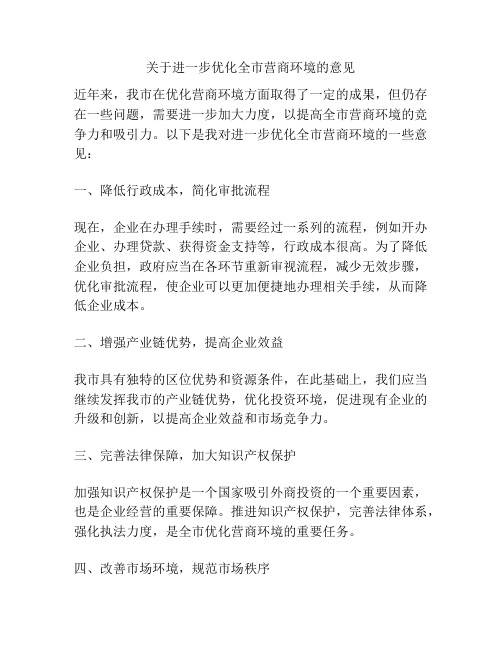 关于进一步优化全市营商环境的意见

近年来，我市在优化营商环境方面取得了一定的成果，但仍存在一些问题，需要进一步加大力度，以提高全市营商环境的竞争力和吸引力。以下是我对进一步优化全市营商环境的一些意见：

一、降低行政成本，简化审批流程

现在，企业在办理手续时，需要经过一系列的流程，例如开办企业、办理贷款、获得资金支持等，行政成本很高。为了降低企业负担，政府应当在各环节重新审视流程，减少无效步骤，优化审批流程，使企业可以更加便捷地办理相关手续，从而降低企业成本。

二、增强产业链优势，提高企业效益

我市具有独特的区位优势和资源条件，在此基础上，我们应当继续发挥我市的产业链优势，优化投资环境，促进现有企业的升级和创新，以提高企业效益和市场竞争力。

三、完善法律保障，加大知识产权保护

加强知识产权保护是一个国家吸引外商投资的一个重要因素，也是企业经营的重要保障。推进知识产权保护，完善法律体系，强化执法力度，是全市优化营商环境的重要任务。

四、改善市场环境，规范市场秩序